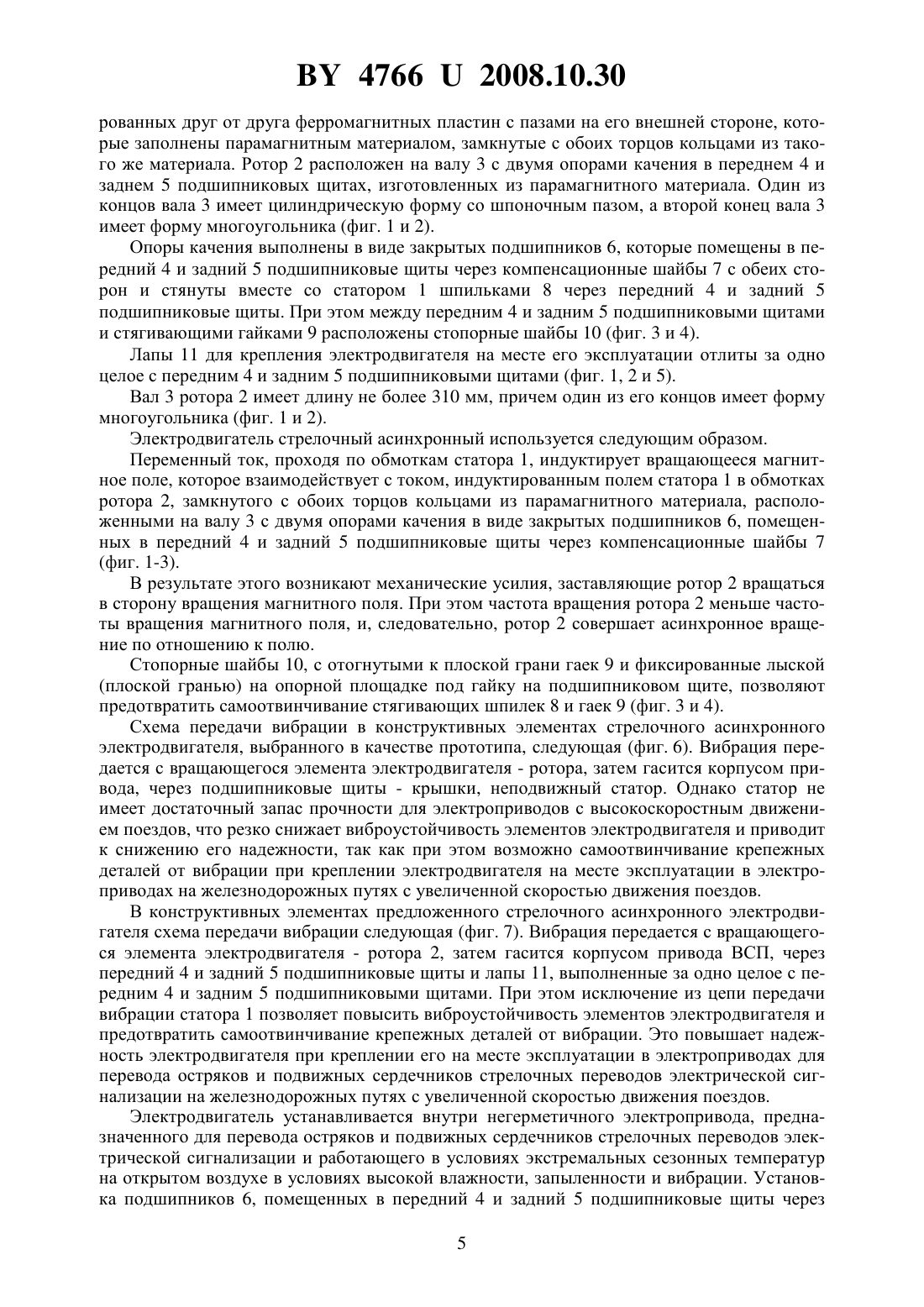 BY 4766 U 2008.10.30

рованных друг от друга ферромагнитных пластин с пазами на его внешней стороне, которые заполнены парамагнитным материалом, замкнутые с обоих торцов кольцами из такого же материала. Ротор 2 расположен на валу 3 с двумя опорами качения в переднем 4 и заднем 5 подшипниковых щитах, изготовленных из парамагнитного материала. Один из концов вала 3 имеет цилиндрическую форму со шпоночным пазом, а второй конец вала 3 имеет форму многоугольника (фиг. 1 и 2).

Опоры качения выполнены в виде закрытых подшипников 6, которые помещены в передний 4 и задний 5 подшипниковые щиты через компенсационные шайбы 7 с обеих сторон и стянуты вместе со статором 1 шпильками 8 через передний 4 и задний 5 подшипниковые щиты. При этом между передним 4 и задним 5 подшипниковыми щитами и стягивающими гайками 9 расположены стопорные шайбы 10 (фиг. 3 и 4).

Лапы 11 для крепления электродвигателя на месте его эксплуатации отлиты за одно целое с передним 4 и задним 5 подшипниковыми щитами (фиг. 1, 2 и 5).

Вал 3 ротора 2 имеет длину не более 310 мм, причем один из его концов имеет форму многоугольника (фиг. 1 и 2).

Электродвигатель стрелочный асинхронный используется следующим образом.

Переменный ток, проходя по обмоткам статора 1, индуктирует вращающееся магнитное поле, которое взаимодействует с током, индуктированным полем статора 1 в обмотках ротора 2, замкнутого с обоих торцов кольцами из парамагнитного материала, расположенными на валу 3 с двумя опорами качения в виде закрытых подшипников 6, помещенных в передний 4 и задний 5 подшипниковые щиты через компенсационные шайбы 7 (фиг. 1-3).

В результате этого возникают механические усилия, заставляющие ротор 2 вращаться в сторону вращения магнитного поля. При этом частота вращения ротора 2 меньше частоты вращения магнитного поля, и, следовательно, ротор 2 совершает асинхронное вращение по отношению к полю.

Стопорные шайбы 10, с отогнутыми к плоской грани гаек 9 и фиксированные лыской (плоской гранью) на опорной площадке под гайку на подшипниковом щите, позволяют предотвратить самоотвинчивание стягивающих шпилек 8 и гаек 9 (фиг. 3 и 4).

Схема передачи вибрации в конструктивных элементах стрелочного асинхронного электродвигателя, выбранного в качестве прототипа, следующая (фиг. 6). Вибрация передается с вращающегося элемента электродвигателя - ротора, затем гасится корпусом привода, через подшипниковые щиты - крышки, неподвижный статор. Однако статор не имеет достаточный запас прочности для электроприводов с высокоскоростным движением поездов, что резко снижает виброустойчивость элементов электродвигателя и приводит к снижению его надежности, так как при этом возможно самоотвинчивание крепежных деталей от вибрации при креплении электродвигателя на месте эксплуатации в электроприводах на железнодорожных путях с увеличенной скоростью движения поездов.

В конструктивных элементах предложенного стрелочного асинхронного электродвигателя схема передачи вибрации следующая (фиг. 7). Вибрация передается с вращающегося элемента электродвигателя - ротора 2, затем гасится корпусом привода ВСП, через передний 4 и задний 5 подшипниковые щиты и лапы 11, выполненные за одно целое с передним 4 и задним 5 подшипниковыми щитами. При этом исключение из цепи передачи вибрации статора 1 позволяет повысить виброустойчивость элементов электродвигателя и предотвратить самоотвинчивание крепежных деталей от вибрации. Это повышает надежность электродвигателя при креплении его на месте эксплуатации в электроприводах для перевода остряков и подвижных сердечников стрелочных переводов электрической сигнализации на железнодорожных путях с увеличенной скоростью движения поездов.

Электродвигатель устанавливается внутри негерметичного электропривода, предназначенного для перевода остряков и подвижных сердечников стрелочных переводов электрической сигнализации и работающего в условиях экстремальных сезонных температур на открытом воздухе в условиях высокой влажности, запыленности и вибрации. Установка подшипников 6, помещенных в передний 4 и задний 5 подшипниковые щиты через

5